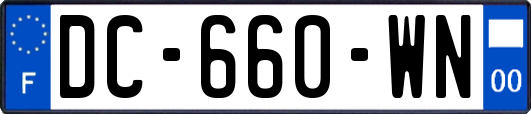 F
DC-660-WN
00